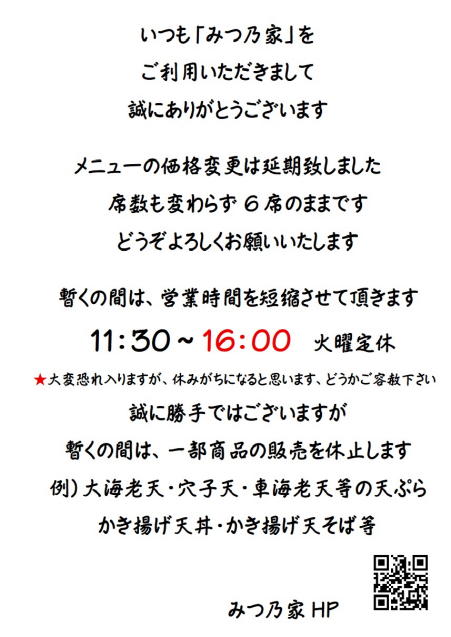 いつも「みつ乃家」を

ご利用いただきまして

誠にありがとうございます

メニューの価格変更は延期致しました

席数も変わらず6席のままです

どうぞよろしくお願いいたします

暫くの間は、営業時間を短縮させて頂きます

11:30～16:00 火曜定休

★大変恐れ入りますが、休みがちになると思います、どうかご容赦下さい

誠に勝手ではございますが

暫くの間は、一部商品の販売を休止します

例)大海老天・穴子天・車海老天等の天ぷら

かき揚げ天丼・かき揚げ天そば等

みつ乃家HP